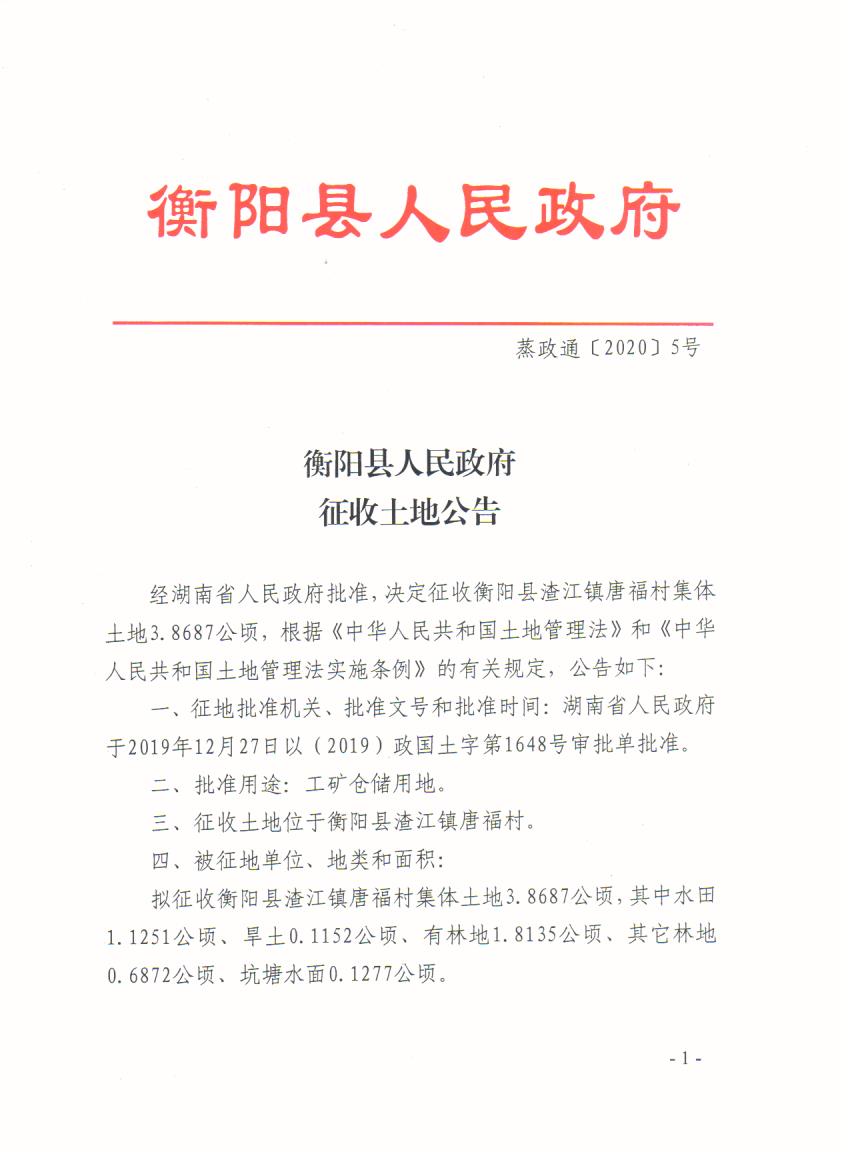 衡阳县人民政府

蒸政通〔2020〕5号

衡阳县人民政府
征收土地公告

经湖南省人民政府批准，决定征收衡阳县渣江镇唐福村集体土地3.8687公顷，根据《中华人民共和国土地管理法》和《中华人民共和国土地管理法实施条例》的有关规定，公告如下：

一、征地批准机关、批准文号和批准时间：湖南省人民政府于2019年12月27日以（2019）政国土字第1648号审批单批准。

二、批准用途：工矿仓储用地。

三、征收土地位于衡阳县渣江镇唐福村。

四、被征地单位、地类和面积：

拟征收衡阳县渣江镇唐福村集体土地3.8687公顷，其中水田1.1251公顷、旱土0.1152公顷、有林地1.8135公顷、其它林地0.6872公顷、坑塘水面0.1277公顷。

- 1 -